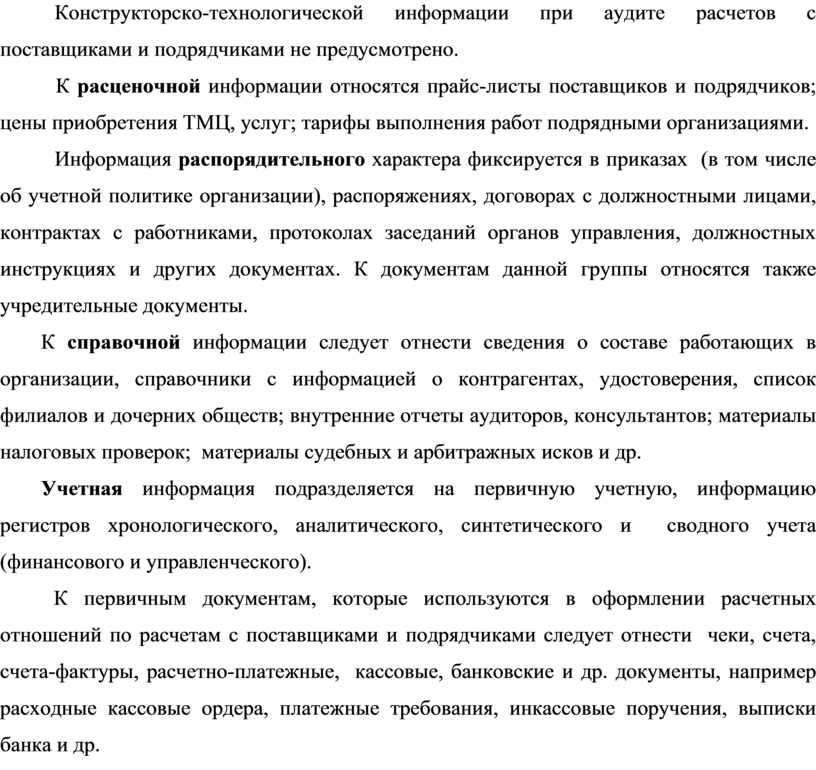 Конструкторско-технологической информации при аудите расчетов с поставщиками и подрядчиками не предусмотрено.

К расценочной информации относятся прайс-листы поставщиков и подрядчиков; цены приобретения ТМЦ, услуг; тарифы выполнения работ подрядными организациями.

Информация распорядительного характера фиксируется в приказах (в том числе об учетной политике организации), распоряжениях, договорах с должностными лицами, контрактах с работниками, протоколах заседаний органов управления, должностных инструкциях и других документах. К документам данной группы относятся также учредительные документы.

К справочной информации следует отнести сведения о составе работающих в организации, справочники с информацией о контрагентах, удостоверения, список филиалов и дочерних обществ; внутренние отчеты аудиторов, консультантов; материалы налоговых проверок; материалы судебных и арбитражных исков и др.

Учетная информация подразделяется на первичную учетную, информацию регистров хронологического, аналитического, синтетического и сводного учета (финансового и управленческого).

К первичным документам, которые используются в оформлении расчетных отношений по расчетам с поставщиками и подрядчиками следует отнести чеки, счета, счета-фактуры, расчетно-платежные, кассовые, банковские и др. документы, например расходные кассовые ордера, платежные требования, инкассовые поручения, выписки банка и др.